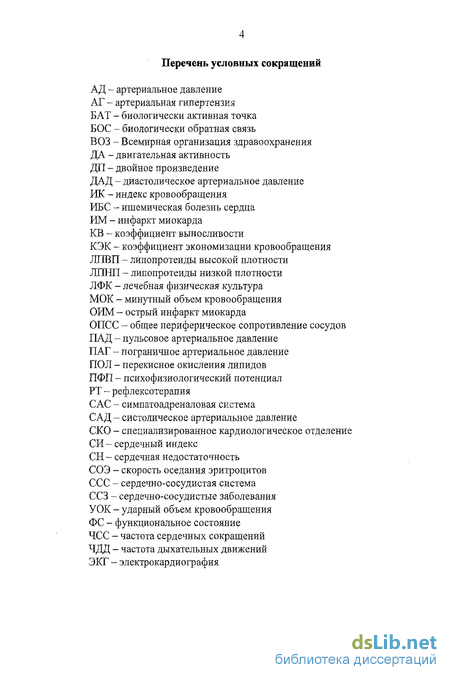 4

Перечень условных сокращений

АД – артериальное давление
АГ – артериальная гипертензия
БАТ – биологически активная точка
БОС – биологически обратная связь
ВОЗ – Всемирная организация здравоохранения
ДА – двигательная активность
ДП – двойное произведение
ДАД – диастолическое артериальное давление
ИК – индекс кровообращения
ИБС – ишемическая болезнь сердца
ИМ – инфаркт миокарда
КВ – коэффициент выносливости
КЭК – коэффициент экономизации кровообращения
ЛПВП – липопротеиды высокой плотности
ЛПНП – липопротеиды низкой плотности
ЛФК – лечебная физическая культура
МОК – минутный объем кровообращения
ОИМ – острый инфаркт миокарда
ОПСС – общее периферическое сопротивление сосудов
ПАД – пульсовое артериальное давление
ПАГ – пограничное артериальное давление
ПОЛ – перекисное окисления липидов
ПФП – психофизиологический потенциал
РТ – рефлексотерапия
САС – симпатоадреналовая система
САД – систолическое артериальное давление
СКО – специализированное кардиологическое отделение
СИ – сердечный индекс
СН – сердечная недостаточность
СОЭ – скорость оседания эритроцитов
ССС – сердечно-сосудистая система
ССЗ – сердечно-сосудистые заболевания
УОК – ударный объем кровообращения
ФС – функциональное состояние
ЧСС – частота сердечных сокращений
ЧДД – частота дыхательных движений
ЭКГ – электрокардиография

dsLib.net
библиотека диссертаций